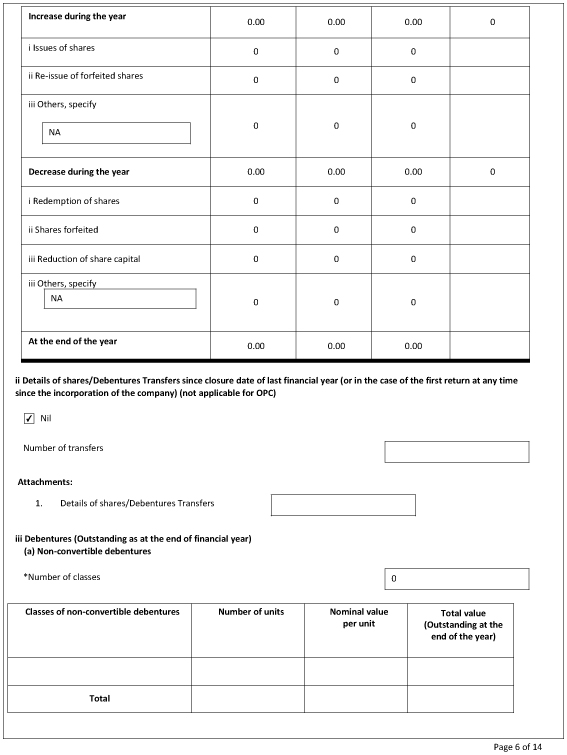 | Increase during the year | 0.00 | 0.00 | 0.00 | 0 |
|---|---|---|---|---|
| i Issues of shares | 0 | 0 | 0 | |
| ii Re-issue of forfeited shares | 0 | 0 | 0 | |
| iii Others, specify NA | 0 | 0 | 0 | |
| Decrease during the year | 0.00 | 0.00 | 0.00 | 0 |
| i Redemption of shares | 0 | 0 | 0 | |
| ii Shares forfeited | 0 | 0 | 0 | |
| iii Reduction of share capital | 0 | 0 | 0 | |
| iii Others, specify NA | 0 | 0 | 0 | |
| At the end of the year | 0.00 | 0.00 | 0.00 | |

ii Details of shares/Debentures Transfers since closure date of last financial year (or in the case of the first return at any time since the incorporation of the company) (not applicable for OPC)

✓ Nil

Number of transfers

Attachments:

1. Details of shares/Debentures Transfers

iii Debentures (Outstanding as at the end of financial year)
(a) Non-convertible debentures

*Number of classes 0

| Classes of non-convertible debentures | Number of units | Nominal value per unit | Total value (Outstanding at the end of the year) |
|---|---|---|---|
| | | | |
| Total | | | |

Page 6 of 14